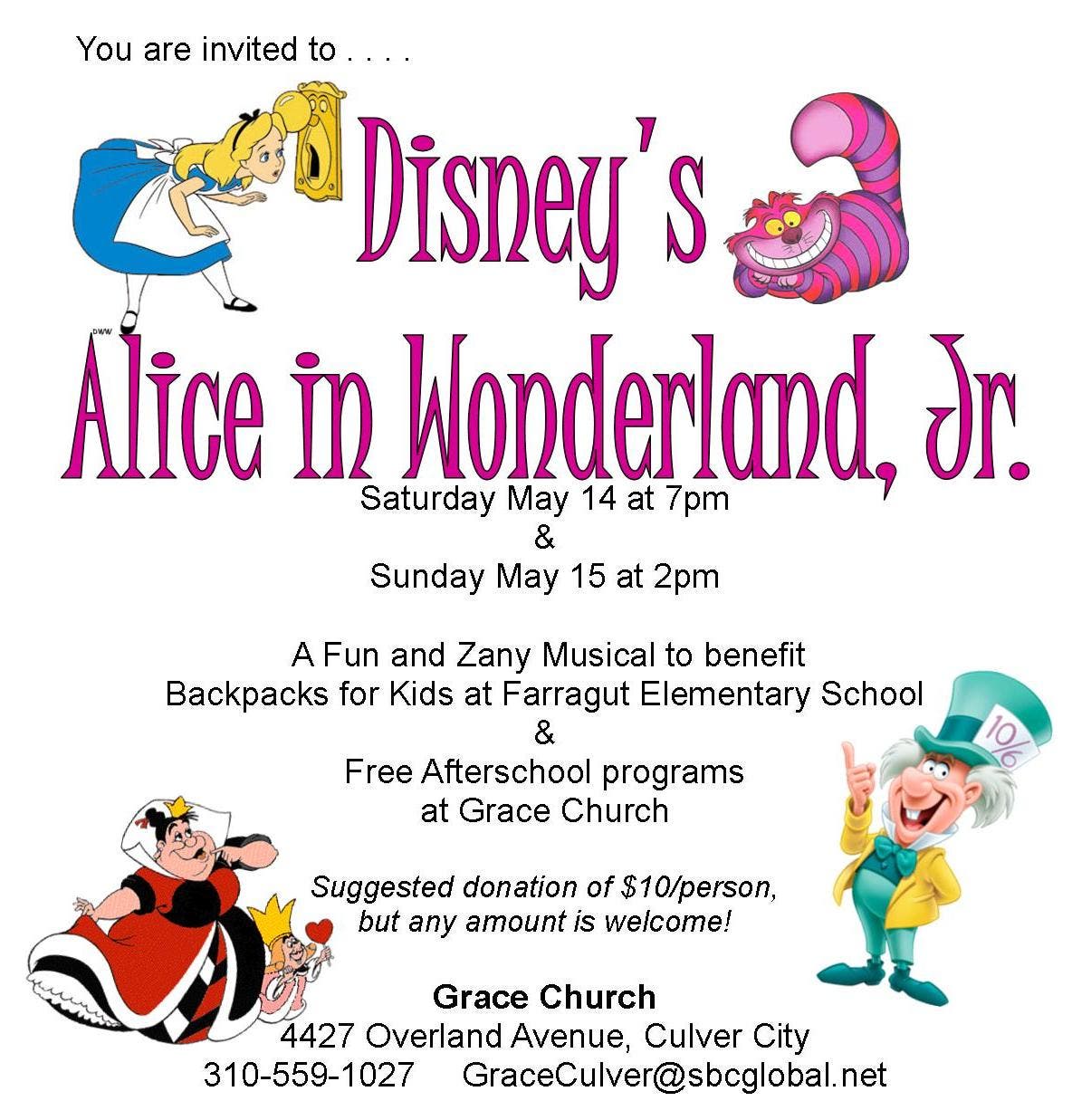 You are invited to . . . .

Disney's

Alice in Wonderland, Jr.

Saturday May 14 at 7pm
&
Sunday May 15 at 2pm

A Fun and Zany Musical to benefit
Backpacks for Kids at Farragut Elementary School
&
Free Afterschool programs
at Grace Church

Suggested donation of $10/person,
but any amount is welcome!

Grace Church
4427 Overland Avenue, Culver City
310-559-1027 GraceCulver@sbcglobal.net